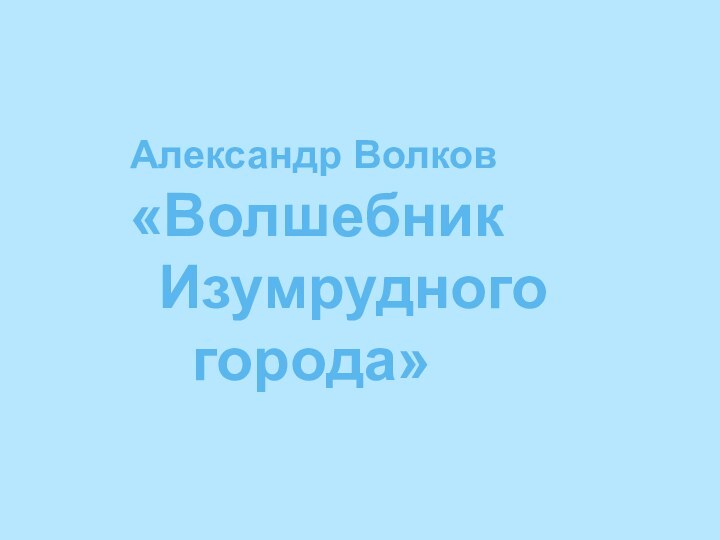 Александр Волков
«Волшебник Изумрудного города»